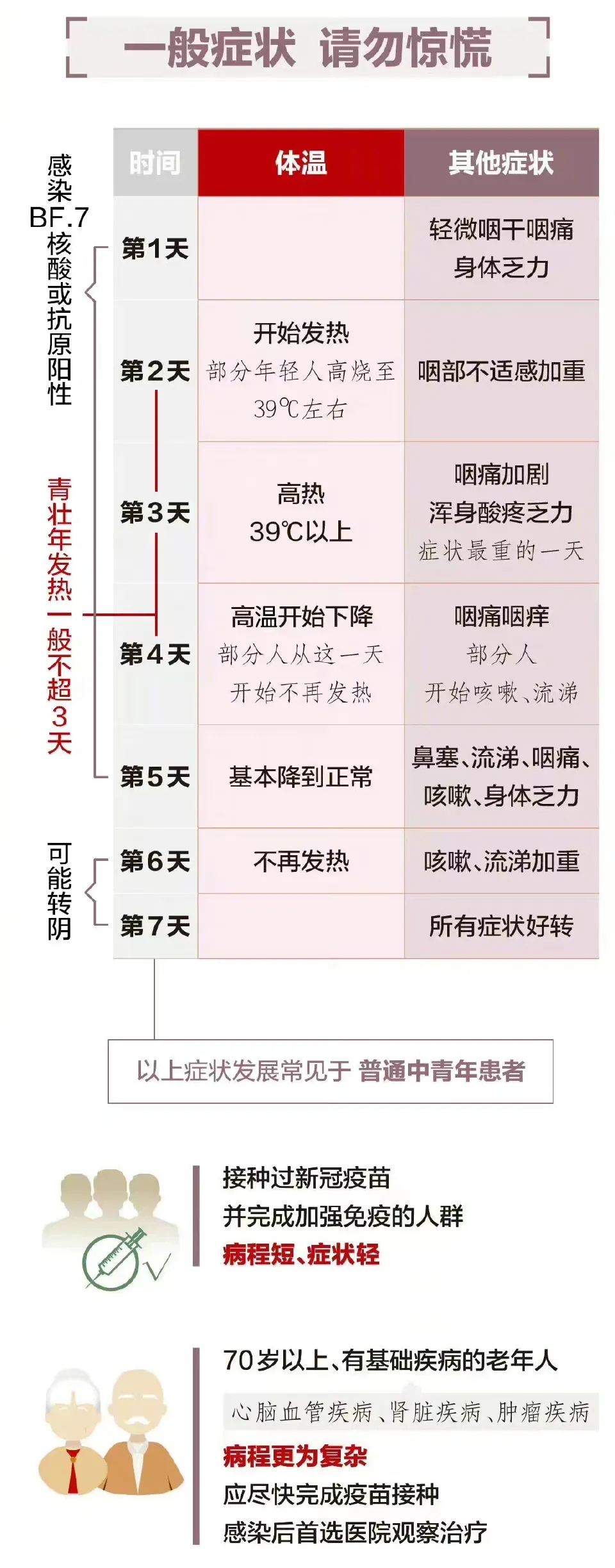 一般症状 请勿惊慌

感染BF.7核酸或抗原阳性

青壮年发热一般不超3天

可能转阴

| 时间 | 体温 | 其他症状 |
|---|---|---|
| 第1天 | | 轻微咽干咽痛 身体乏力 |
| 第2天 | 开始发热 部分年轻人高烧至39℃左右 | 咽部不适感加重 |
| 第3天 | 高热 39℃以上 | 咽痛加剧 浑身酸疼乏力 症状最重的一天 |
| 第4天 | 高温开始下降 部分人从这一天开始不再发热 | 咽痛咽痒 部分人开始咳嗽、流涕 |
| 第5天 | 基本降到正常 | 鼻塞、流涕、咽痛、咳嗽、身体乏力 |
| 第6天 | 不再发热 | 咳嗽、流涕加重 |
| 第7天 | | 所有症状好转 |

以上症状发展常见于 普通中青年患者

接种过新冠疫苗
并完成加强免疫的人群
病程短、症状轻

70岁以上、有基础疾病的老年人
心脑血管疾病、肾脏疾病、肿瘤疾病
病程更为复杂
应尽快完成疫苗接种
感染后首选医院观察治疗